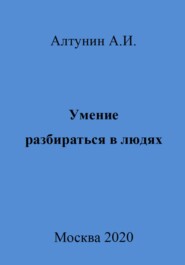 Алтунин А.И.

Умение разбираться в людях

Москва 2020